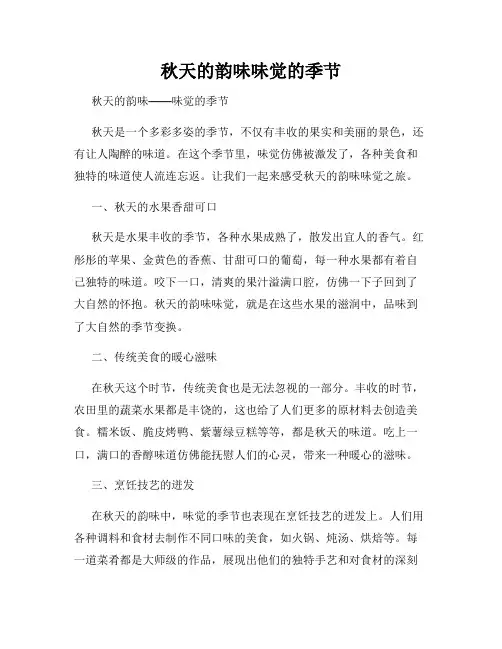 秋天的韵味味觉的季节

秋天的韵味——味觉的季节

秋天是一个多彩多姿的季节，不仅有丰收的果实和美丽的景色，还有让人陶醉的味道。在这个季节里，味觉仿佛被激发了，各种美食和独特的味道使人流连忘返。让我们一起来感受秋天的韵味味觉之旅。

一、秋天的水果香甜可口

秋天是水果丰收的季节，各种水果成熟了，散发出宜人的香气。红彤彤的苹果、金黄色的香蕉、甘甜可口的葡萄，每一种水果都有着自己独特的味道。咬下一口，清爽的果汁溢满口腔，仿佛一下子回到了大自然的怀抱。秋天的韵味味觉，就是在这些水果的滋润中，品味到了大自然的季节变换。

二、传统美食的暖心滋味

在秋天这个时节，传统美食也是无法忽视的一部分。丰收的时节，农田里的蔬菜水果都是丰饶的，这也给了人们更多的原材料去创造美食。糯米饭、脆皮烤鸭、紫薯绿豆糕等等，都是秋天的味道。吃上一口，满口的香醇味道仿佛能抚慰人们的心灵，带来一种暖心的滋味。

三、烹饪技艺的迸发

在秋天的韵味中，味觉的季节也表现在烹饪技艺的迸发上。人们用各种调料和食材去制作不同口味的美食，如火锅、炖汤、烘焙等。每一道菜肴都是大师级的作品，展现出他们的独特手艺和对食材的深刻